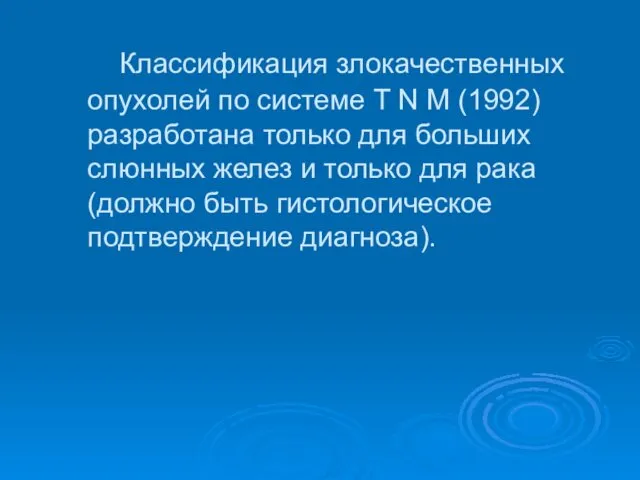 Классификация злокачественных опухолей по системе T N M (1992) разработана только для больших слюнных желез и только для рака (должно быть гистологическое подтверждение диагноза).